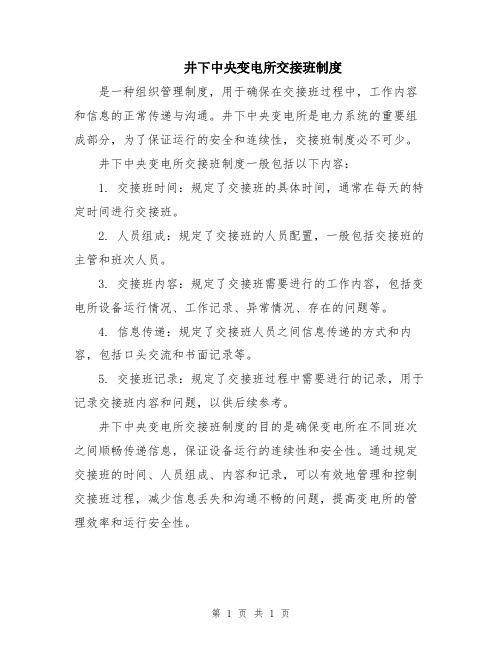 井下中央变电所交接班制度

是一种组织管理制度，用于确保在交接班过程中，工作内容和信息的正常传递与沟通。井下中央变电所是电力系统的重要组成部分，为了保证运行的安全和连续性，交接班制度必不可少。

井下中央变电所交接班制度一般包括以下内容：

1. 交接班时间：规定了交接班的具体时间，通常在每天的特定时间进行交接班。

2. 人员组成：规定了交接班的人员配置，一般包括交接班的主管和班次人员。

3. 交接班内容：规定了交接班需要进行的工作内容，包括变电所设备运行情况、工作记录、异常情况、存在的问题等。

4. 信息传递：规定了交接班人员之间信息传递的方式和内容，包括口头交流和书面记录等。

5. 交接班记录：规定了交接班过程中需要进行的记录，用于记录交接班内容和问题，以供后续参考。

井下中央变电所交接班制度的目的是确保变电所在不同班次之间顺畅传递信息，保证设备运行的连续性和安全性。通过规定交接班的时间、人员组成、内容和记录，可以有效地管理和控制交接班过程，减少信息丢失和沟通不畅的问题，提高变电所的管理效率和运行安全性。

第 1 页 共 1 页